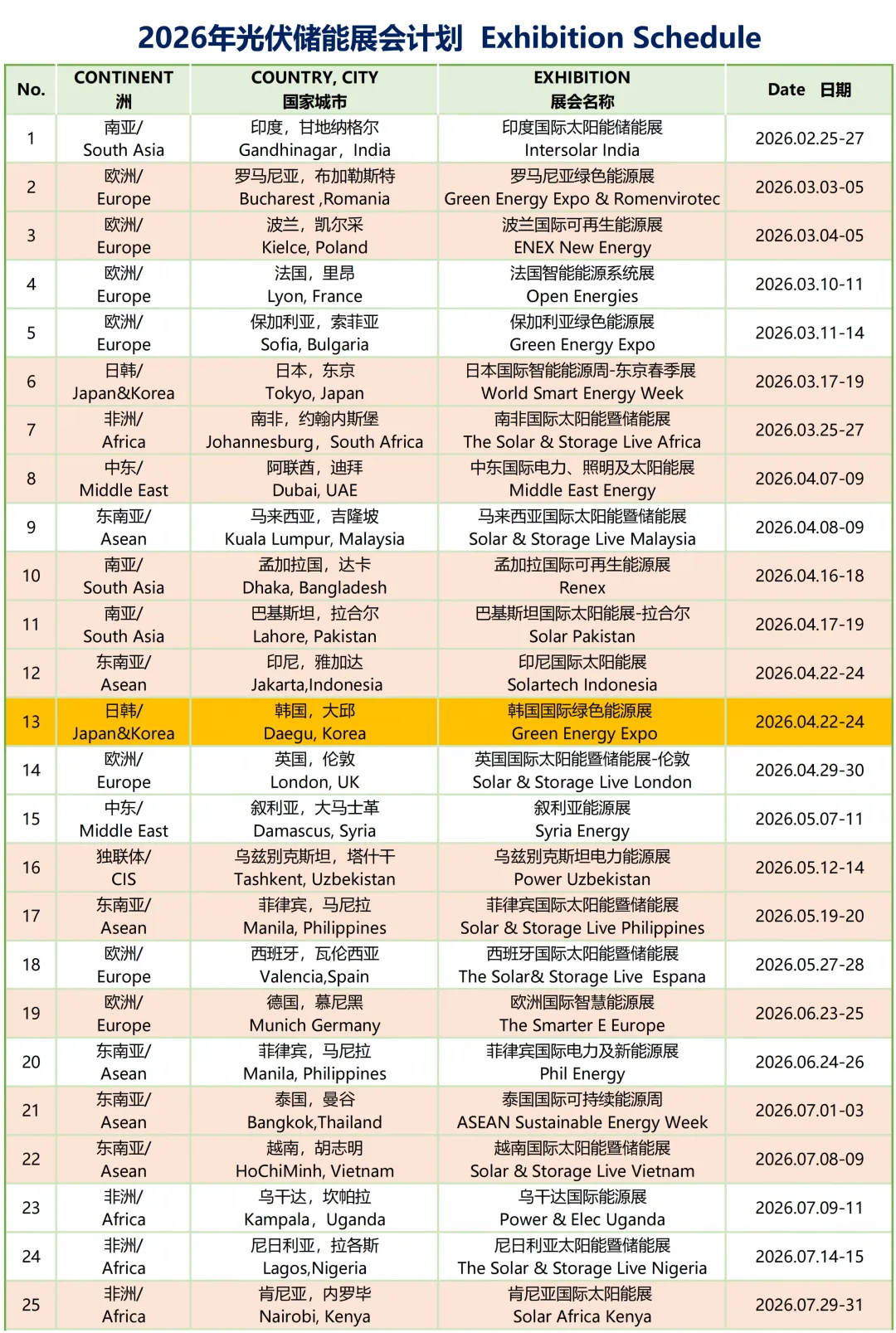 2026年光伏储能展会计划 Exhibition Schedule

| No. | CONTINENT 洲 | COUNTRY, CITY 国家城市 | EXHIBITION 展会名称 | Date 日期 |
|---|---|---|---|---|
| 1 | 南亚/ South Asia | 印度，甘地纳格尔 Gandhinagar，India | 印度国际太阳能储能展 Intersolar India | 2026.02.25-27 |
| 2 | 欧洲/ Europe | 罗马尼亚，布加勒斯特 Bucharest ,Romania | 罗马尼亚绿色能源展 Green Energy Expo & Romenvirotec | 2026.03.03-05 |
| 3 | 欧洲/ Europe | 波兰，凯尔采 Kielce, Poland | 波兰国际可再生能源展 ENEX New Energy | 2026.03.04-05 |
| 4 | 欧洲/ Europe | 法国，里昂 Lyon, France | 法国智能能源系统展 Open Energies | 2026.03.10-11 |
| 5 | 欧洲/ Europe | 保加利亚，索菲亚 Sofia, Bulgaria | 保加利亚绿色能源展 Green Energy Expo | 2026.03.11-14 |
| 6 | 日韩/ Japan&Korea | 日本，东京 Tokyo, Japan | 日本国际智能能源周-东京春季展 World Smart Energy Week | 2026.03.17-19 |
| 7 | 非洲/ Africa | 南非，约翰内斯堡 Johannesburg，South Africa | 南非国际太阳能暨储能展 The Solar & Storage Live Africa | 2026.03.25-27 |
| 8 | 中东/ Middle East | 阿联酋，迪拜 Dubai, UAE | 中东国际电力、照明及太阳能展 Middle East Energy | 2026.04.07-09 |
| 9 | 东南亚/ Asean | 马来西亚，吉隆坡 Kuala Lumpur, Malaysia | 马来西亚国际太阳能暨储能展 Solar & Storage Live Malaysia | 2026.04.08-09 |
| 10 | 南亚/ South Asia | 孟加拉国，达卡 Dhaka, Bangladesh | 孟加拉国际可再生能源展 Renex | 2026.04.16-18 |
| 11 | 南亚/ South Asia | 巴基斯坦，拉合尔 Lahore, Pakistan | 巴基斯坦国际太阳能展-拉合尔 Solar Pakistan | 2026.04.17-19 |
| 12 | 东南亚/ Asean | 印尼，雅加达 Jakarta,Indonesia | 印尼国际太阳能展 Solartech Indonesia | 2026.04.22-24 |
| 13 | 日韩/ Japan&Korea | 韩国，大邱 Daegu, Korea | 韩国国际绿色能源展 Green Energy Expo | 2026.04.22-24 |
| 14 | 欧洲/ Europe | 英国，伦敦 London, UK | 英国国际太阳能暨储能展-伦敦 Solar & Storage Live London | 2026.04.29-30 |
| 15 | 中东/ Middle East | 叙利亚，大马士革 Damascus, Syria | 叙利亚能源展 Syria Energy | 2026.05.07-11 |
| 16 | 独联体/ CIS | 乌兹别克斯坦，塔什干 Tashkent, Uzbekistan | 乌兹别克斯坦电力能源展 Power Uzbekistan | 2026.05.12-14 |
| 17 | 东南亚/ Asean | 菲律宾，马尼拉 Manila, Philippines | 菲律宾国际太阳能暨储能展 Solar & Storage Live Philippines | 2026.05.19-20 |
| 18 | 欧洲/ Europe | 西班牙，瓦伦西亚 Valencia,Spain | 西班牙国际太阳能暨储能展 The Solar& Storage Live Espana | 2026.05.27-28 |
| 19 | 欧洲/ Europe | 德国，慕尼黑 Munich Germany | 欧洲国际智慧能源展 The Smarter E Europe | 2026.06.23-25 |
| 20 | 东南亚/ Asean | 菲律宾，马尼拉 Manila, Philippines | 菲律宾国际电力及新能源展 Phil Energy | 2026.06.24-26 |
| 21 | 东南亚/ Asean | 泰国，曼谷 Bangkok,Thailand | 泰国国际可持续能源周 ASEAN Sustainable Energy Week | 2026.07.01-03 |
| 22 | 东南亚/ Asean | 越南，胡志明 HoChiMinh, Vietnam | 越南国际太阳能暨储能展 Solar & Storage Live Vietnam | 2026.07.08-09 |
| 23 | 非洲/ Africa | 乌干达，坎帕拉 Kampala，Uganda | 乌干达国际能源展 Power & Elec Uganda | 2026.07.09-11 |
| 24 | 非洲/ Africa | 尼日利亚，拉各斯 Lagos,Nigeria | 尼日利亚太阳能暨储能展 The Solar & Storage Live Nigeria | 2026.07.14-15 |
| 25 | 非洲/ Africa | 肯尼亚，内罗毕 Nairobi, Kenya | 肯尼亚国际太阳能展 Solar Africa Kenya | 2026.07.29-31 |